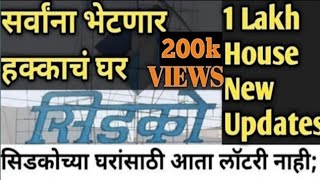 सर्वांना भेटणार हक्काचं घर

200k VIEWS

1 Lakh House New Updates

सिडको

सिडकोच्या घरांसाठी आता लॉटरी नाही;